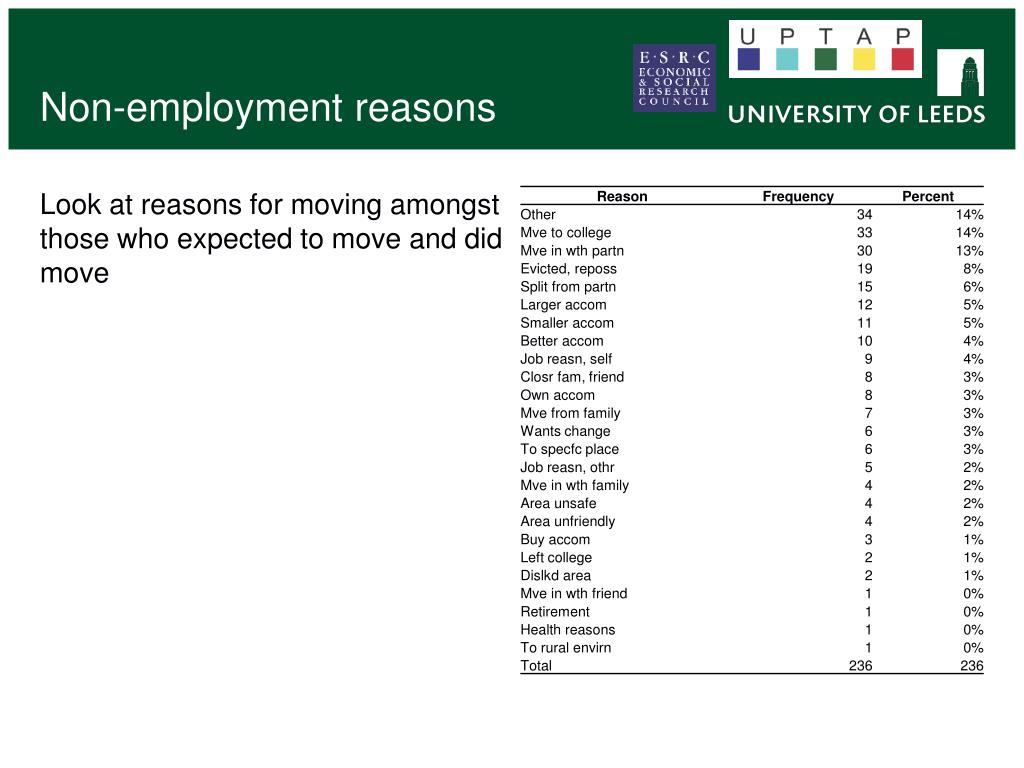 Non-employment reasons

E·S·R·C ECONOMIC & SOCIAL RESEARCH COUNCIL

U P T A P

UNIVERSITY OF LEEDS

Look at reasons for moving amongst those who expected to move and did move

| Reason | Frequency | Percent |
|---|---|---|
| Other | 34 | 14% |
| Mve to college | 33 | 14% |
| Mve in wth partn | 30 | 13% |
| Evicted, reposs | 19 | 8% |
| Split from partn | 15 | 6% |
| Larger accom | 12 | 5% |
| Smaller accom | 11 | 5% |
| Better accom | 10 | 4% |
| Job reasn, self | 9 | 4% |
| Closr fam, friend | 8 | 3% |
| Own accom | 8 | 3% |
| Mve from family | 7 | 3% |
| Wants change | 6 | 3% |
| To specfc place | 6 | 3% |
| Job reasn, othr | 5 | 2% |
| Mve in wth family | 4 | 2% |
| Area unsafe | 4 | 2% |
| Area unfriendly | 4 | 2% |
| Buy accom | 3 | 1% |
| Left college | 2 | 1% |
| Dislkd area | 2 | 1% |
| Mve in wth friend | 1 | 0% |
| Retirement | 1 | 0% |
| Health reasons | 1 | 0% |
| To rural envirn | 1 | 0% |
| Total | 236 | 236 |